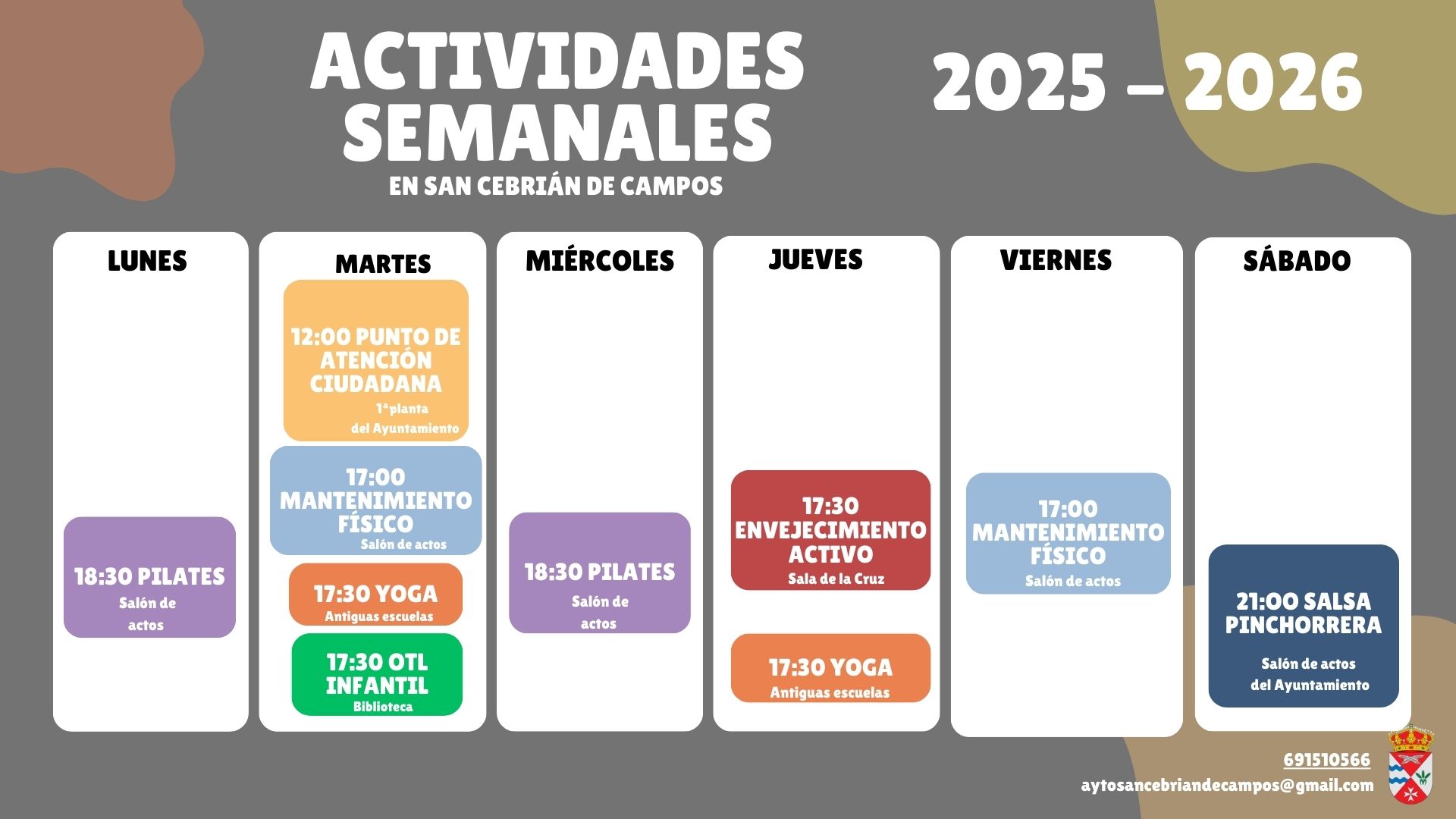 ACTIVIDADES SEMANALES

EN SAN CEBRIÁN DE CAMPOS

2025 – 2026

LUNES

18:30 PILATES
Salón de actos

MARTES

12:00 PUNTO DE ATENCIÓN CIUDADANA
1ªplanta del Ayuntamiento

17:00 MANTENIMIENTO FÍSICO
Salón de actos

17:30 YOGA
Antiguas escuelas

17:30 OTL INFANTIL
Biblioteca

MIÉRCOLES

18:30 PILATES
Salón de actos

JUEVES

17:30 ENVEJECIMIENTO ACTIVO
Sala de la Cruz

17:30 YOGA
Antiguas escuelas

VIERNES

17:00 MANTENIMIENTO FÍSICO
Salón de actos

SÁBADO

21:00 SALSA PINCHORRERA
Salón de actos del Ayuntamiento

691510566
aytosancebriandecampos@gmail.com